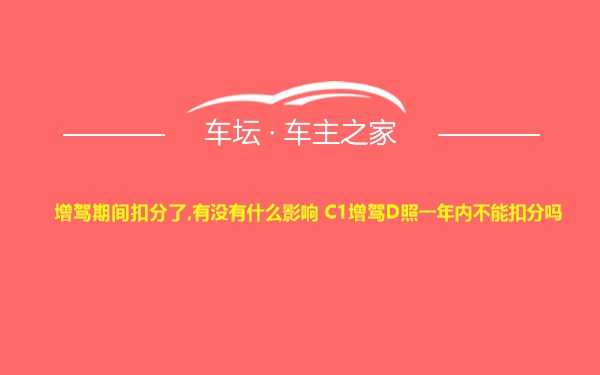 车坛 · 车主之家

增驾期间扣分了,有没有什么影响 C1增驾D照一年内不能扣分吗